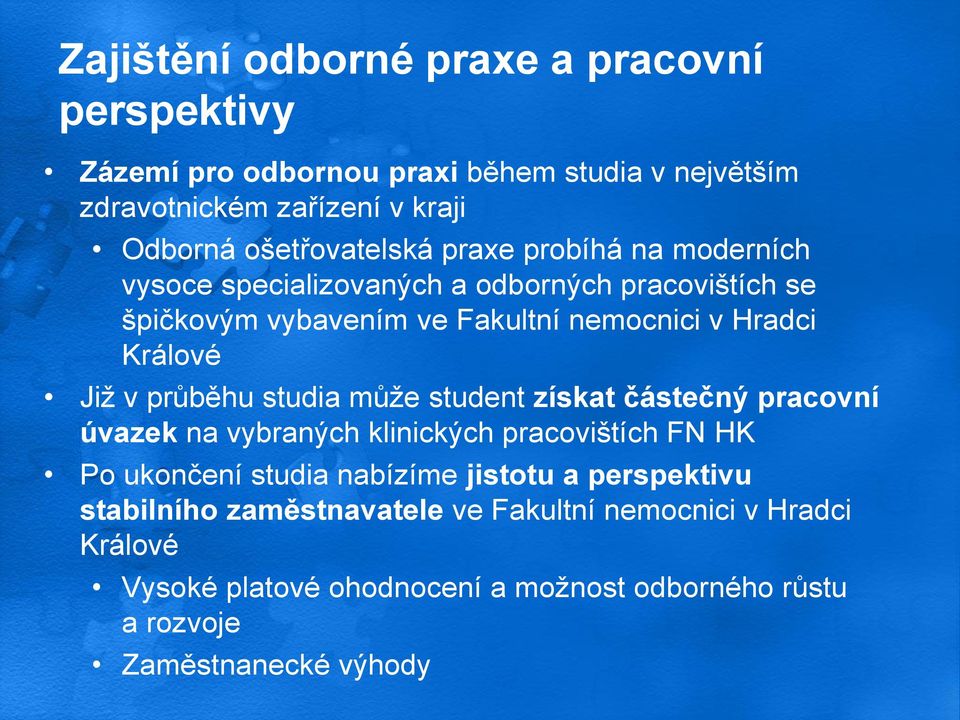 Zajištění odborné praxe a pracovní perspektivy

• Zázemí pro odbornou praxi během studia v největším zdravotnickém zařízení v kraji
  • Odborná ošetřovatelská praxe probíhá na moderních vysoce specializovaných a odborných pracovištích se špičkovým vybavením ve Fakultní nemocnici v Hradci Králové
• Již v průběhu studia může student získat částečný pracovní úvazek na vybraných klinických pracovištích FN HK
• Po ukončení studia nabízíme jistotu a perspektivu stabilního zaměstnavatele ve Fakultní nemocnici v Hradci Králové
  • Vysoké platové ohodnocení a možnost odborného růstu a rozvoje
  • Zaměstnanecké výhody